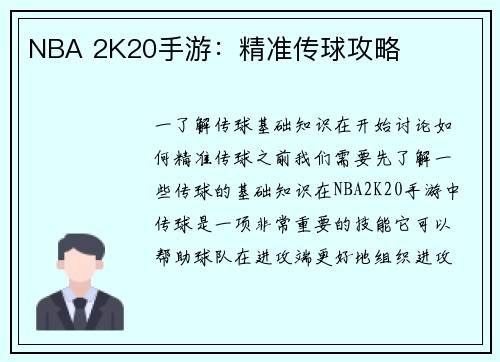 NBA 2K20手游：精准传球攻略

一了解传球基础知识在开始讨论如何精准传球之前我们需要先了解一些传球的基础知识在NBA2K20手游中传球是一项非常重要的技能它可以帮助球队在进攻端更好地组织进攻